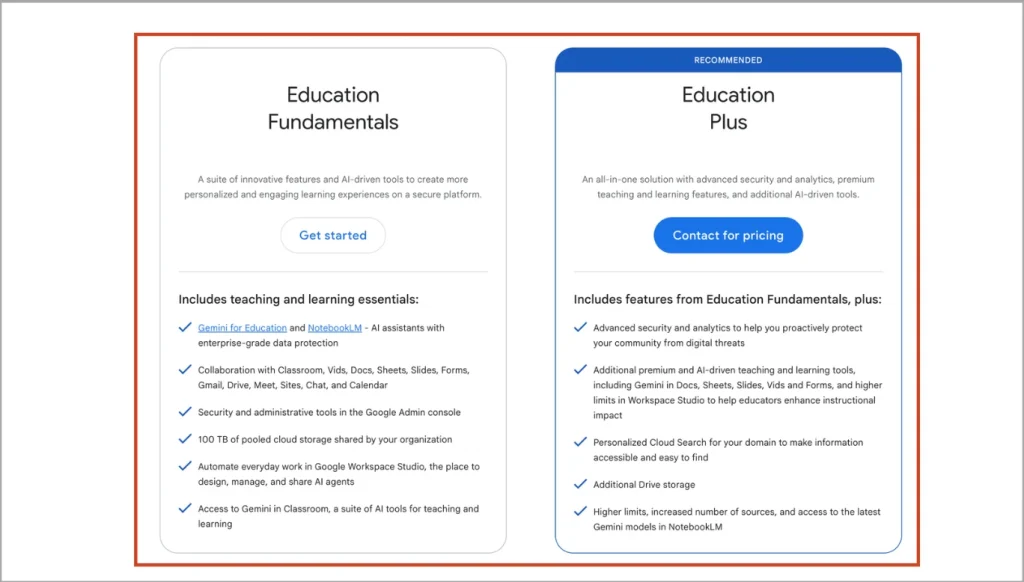 Education Fundamentals

A suite of innovative features and AI-driven tools to create more personalized and engaging learning experiences on a secure platform.

Get started

Includes teaching and learning essentials:

Gemini for Education and NotebookLM - AI assistants with enterprise-grade data protection

Collaboration with Classroom, Vids, Docs, Sheets, Slides, Forms, Gmail, Drive, Meet, Sites, Chat, and Calendar

Security and administrative tools in the Google Admin console

100 TB of pooled cloud storage shared by your organization

Automate everyday work in Google Workspace Studio, the place to design, manage, and share AI agents

Access to Gemini in Classroom, a suite of AI tools for teaching and learning

RECOMMENDED

Education Plus

An all-in-one solution with advanced security and analytics, premium teaching and learning features, and additional AI-driven tools.

Contact for pricing

Includes features from Education Fundamentals, plus:

Advanced security and analytics to help you proactively protect your community from digital threats

Additional premium and AI-driven teaching and learning tools, including Gemini in Docs, Sheets, Slides, Vids and Forms, and higher limits in Workspace Studio to help educators enhance instructional impact

Personalized Cloud Search for your domain to make information accessible and easy to find

Additional Drive storage

Higher limits, increased number of sources, and access to the latest Gemini models in NotebookLM